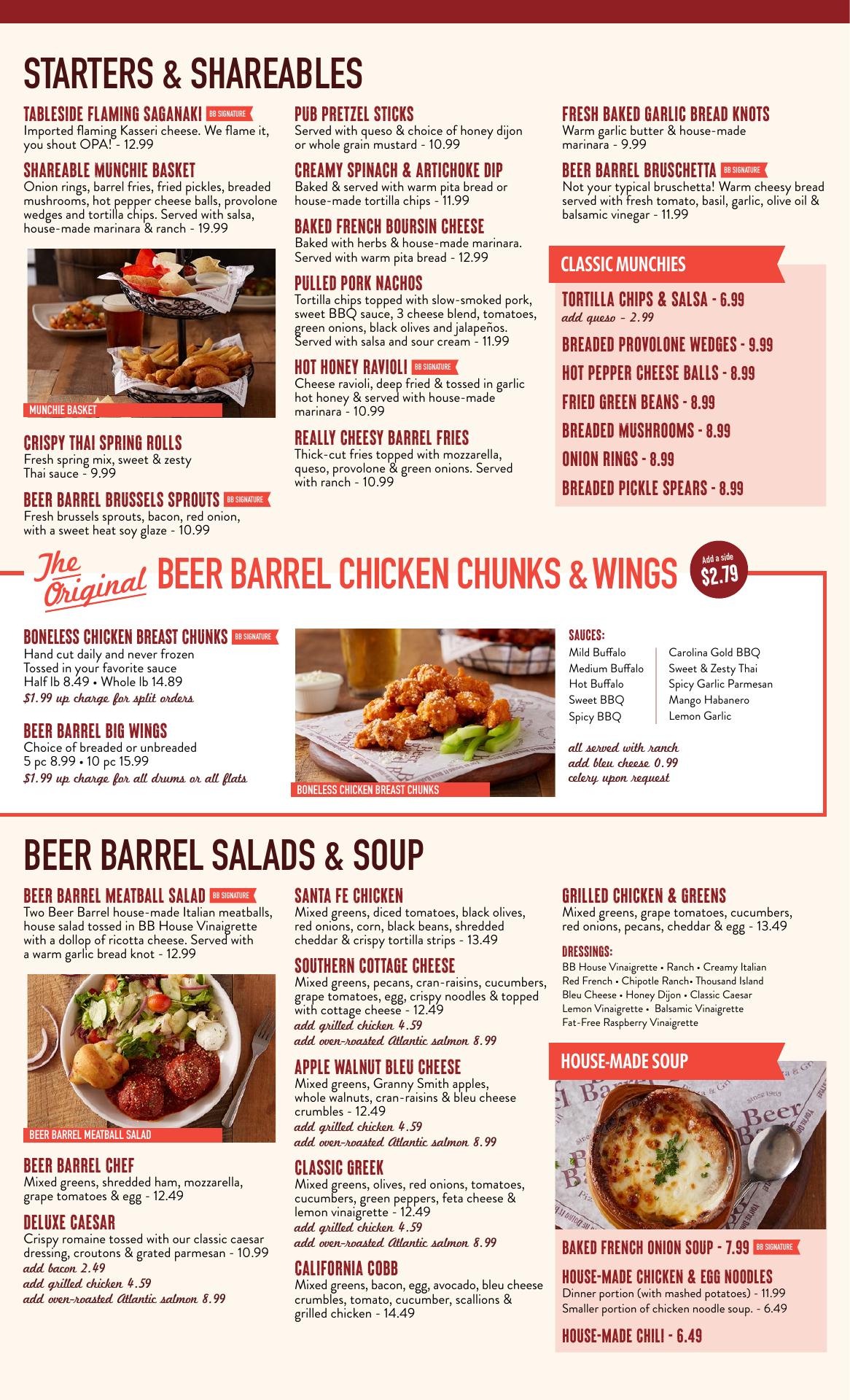 STARTERS & SHAREABLES

TABLESIDE FLAMING SAGANAKI BB SIGNATURE
Imported flaming Kasseri cheese. We flame it, you shout OPA! - 12.99

SHAREABLE MUNCHIE BASKET
Onion rings, barrel fries, fried pickles, breaded mushrooms, hot pepper cheese balls, provolone wedges and tortilla chips. Served with salsa, house-made marinara & ranch - 19.99

MUNCHIE BASKET

CRISPY THAI SPRING ROLLS
Fresh spring mix, sweet & zesty Thai sauce - 9.99

BEER BARREL BRUSSELS SPROUTS BB SIGNATURE
Fresh brussels sprouts, bacon, red onion, with a sweet heat soy glaze - 10.99

PUB PRETZEL STICKS
Served with queso & choice of honey dijon or whole grain mustard - 10.99

CREAMY SPINACH & ARTICHOKE DIP
Baked & served with warm pita bread or house-made tortilla chips - 11.99

BAKED FRENCH BOURSIN CHEESE
Baked with herbs & house-made marinara. Served with warm pita bread - 12.99

PULLED PORK NACHOS
Tortilla chips topped with slow-smoked pork, sweet BBQ sauce, 3 cheese blend, tomatoes, green onions, black olives and jalapeños. Served with salsa and sour cream - 11.99

HOT HONEY RAVIOLI BB SIGNATURE
Cheese ravioli, deep fried & tossed in garlic hot honey & served with house-made marinara - 10.99

REALLY CHEESY BARREL FRIES
Thick-cut fries topped with mozzarella, queso, provolone & green onions. Served with ranch - 10.99

FRESH BAKED GARLIC BREAD KNOTS
Warm garlic butter & house-made marinara - 9.99

BEER BARREL BRUSCHETTA BB SIGNATURE
Not your typical bruschetta! Warm cheesy bread served with fresh tomato, basil, garlic, olive oil & balsamic vinegar - 11.99

CLASSIC MUNCHIES
TORTILLA CHIPS & SALSA - 6.99
add queso - 2.99
BREADED PROVOLONE WEDGES - 9.99
HOT PEPPER CHEESE BALLS - 8.99
FRIED GREEN BEANS - 8.99
BREADED MUSHROOMS - 8.99
ONION RINGS - 8.99
BREADED PICKLE SPEARS - 8.99

The Original BEER BARREL CHICKEN CHUNKS & WINGS
Add a side $2.79

BONELESS CHICKEN BREAST CHUNKS BB SIGNATURE
Hand cut daily and never frozen
Tossed in your favorite sauce
Half lb 8.49 • Whole lb 14.89
$1.99 up charge for split orders

BEER BARREL BIG WINGS
Choice of breaded or unbreaded
5 pc 8.99 • 10 pc 15.99
$1.99 up charge for all drums or all flats

BONELESS CHICKEN BREAST CHUNKS

SAUCES:
Mild Buffalo
Medium Buffalo
Hot Buffalo
Sweet BBQ
Spicy BBQ
Carolina Gold BBQ
Sweet & Zesty Thai
Spicy Garlic Parmesan
Mango Habanero
Lemon Garlic

all served with ranch
add bleu cheese 0.99
celery upon request

BEER BARREL SALADS & SOUP

BEER BARREL MEATBALL SALAD BB SIGNATURE
Two Beer Barrel house-made Italian meatballs, house salad tossed in BB House Vinaigrette with a dollop of ricotta cheese. Served with a warm garlic bread knot - 12.99

BEER BARREL MEATBALL SALAD

BEER BARREL CHEF
Mixed greens, shredded ham, mozzarella, grape tomatoes & egg - 12.49

DELUXE CAESAR
Crispy romaine tossed with our classic caesar dressing, croutons & grated parmesan - 10.99
add bacon 2.49
add grilled chicken 4.59
add oven-roasted Atlantic salmon 8.99

SANTA FE CHICKEN
Mixed greens, diced tomatoes, black olives, red onions, corn, black beans, shredded cheddar & crispy tortilla strips - 13.49

SOUTHERN COTTAGE CHEESE
Mixed greens, pecans, cran-raisins, cucumbers, grape tomatoes, egg, crispy noodles & topped with cottage cheese - 12.49
add grilled chicken 4.59
add oven-roasted Atlantic salmon 8.99

APPLE WALNUT BLEU CHEESE
Mixed greens, Granny Smith apples, whole walnuts, cran-raisins & bleu cheese crumbles - 12.49
add grilled chicken 4.59
add oven-roasted Atlantic salmon 8.99

CLASSIC GREEK
Mixed greens, olives, red onions, tomatoes, cucumbers, green peppers, feta cheese & lemon vinaigrette - 12.49
add grilled chicken 4.59
add oven-roasted Atlantic salmon 8.99

CALIFORNIA COBB
Mixed greens, bacon, egg, avocado, bleu cheese crumbles, tomato, cucumber, scallions & grilled chicken - 14.49

GRILLED CHICKEN & GREENS
Mixed greens, grape tomatoes, cucumbers, red onions, pecans, cheddar & egg - 13.49

DRESSINGS:
BB House Vinaigrette • Ranch • Creamy Italian
Red French • Chipotle Ranch• Thousand Island
Bleu Cheese • Honey Dijon • Classic Caesar
Lemon Vinaigrette • Balsamic Vinaigrette
Fat-Free Raspberry Vinaigrette

HOUSE-MADE SOUP
BAKED FRENCH ONION SOUP - 7.99 BB SIGNATURE
HOUSE-MADE CHICKEN & EGG NOODLES
Dinner portion (with mashed potatoes) - 11.99
Smaller portion of chicken noodle soup. - 6.49
HOUSE-MADE CHILI - 6.49